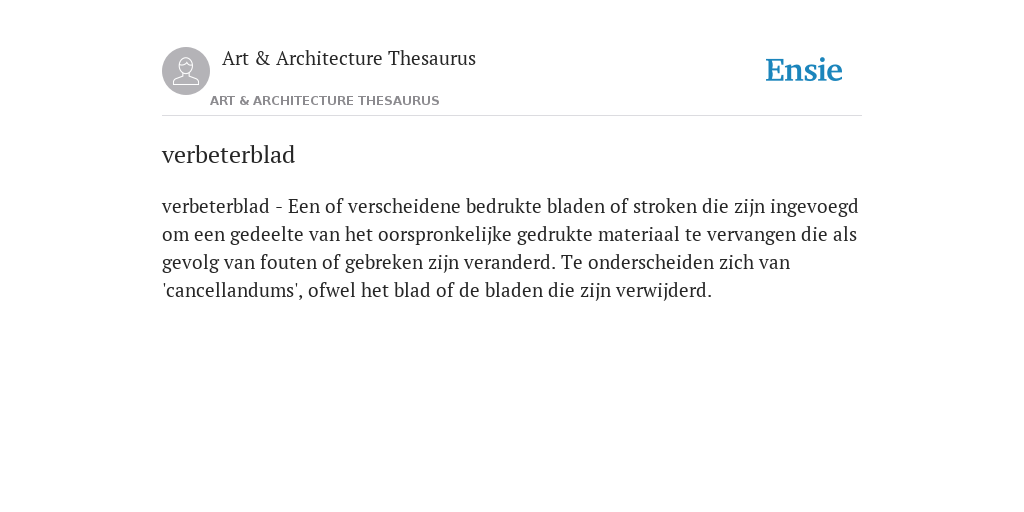 Art & Architecture Thesaurus

Ensie

ART & ARCHITECTURE THESAURUS

verbeterblad

verbeterblad - Een of verscheidene bedrukte bladen of stroken die zijn ingevoegd om een gedeelte van het oorspronkelijke gedrukte materiaal te vervangen die als gevolg van fouten of gebreken zijn veranderd. Te onderscheiden zich van 'cancellandums', ofwel het blad of de bladen die zijn verwijderd.